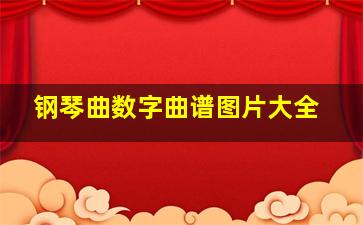 钢琴曲数字曲谱图片大全